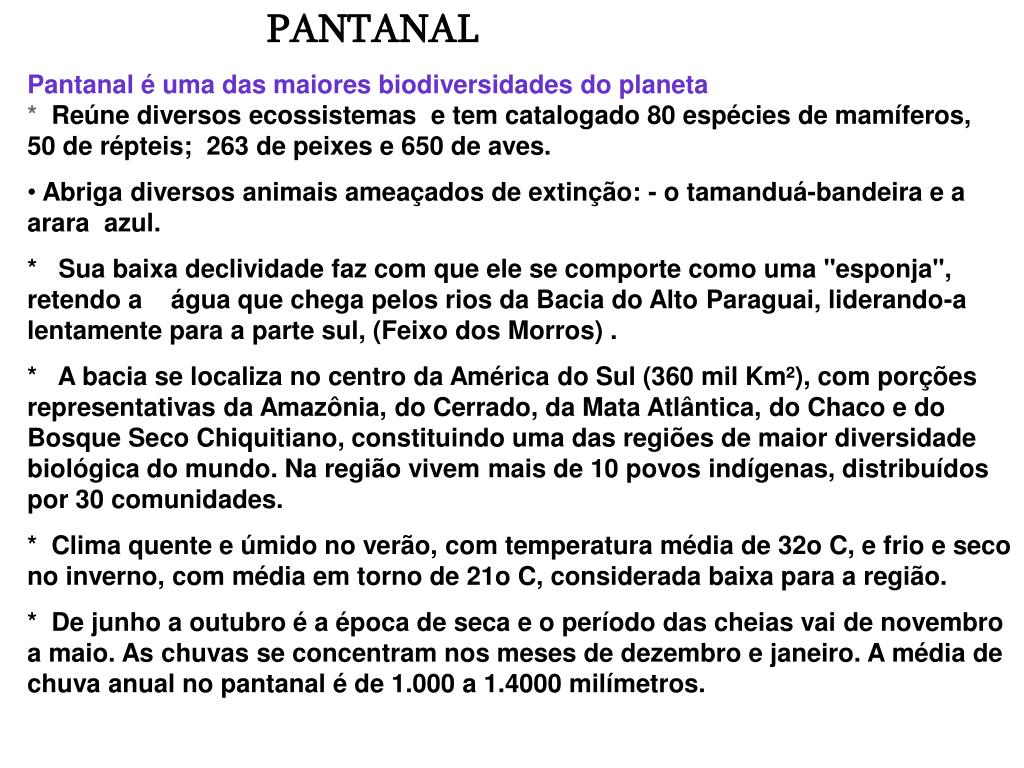 PANTANAL

Pantanal é uma das maiores biodiversidades do planeta

* Reúne diversos ecossistemas e tem catalogado 80 espécies de mamíferos, 50 de répteis; 263 de peixes e 650 de aves.

• Abriga diversos animais ameaçados de extinção: - o tamanduá-bandeira e a arara azul.

* Sua baixa declividade faz com que ele se comporte como uma "esponja", retendo a água que chega pelos rios da Bacia do Alto Paraguai, liderando-a lentamente para a parte sul, (Feixo dos Morros) .

* A bacia se localiza no centro da América do Sul (360 mil Km²), com porções representativas da Amazônia, do Cerrado, da Mata Atlântica, do Chaco e do Bosque Seco Chiquitiano, constituindo uma das regiões de maior diversidade biológica do mundo. Na região vivem mais de 10 povos indígenas, distribuídos por 30 comunidades.

* Clima quente e úmido no verão, com temperatura média de 32o C, e frio e seco no inverno, com média em torno de 21o C, considerada baixa para a região.

* De junho a outubro é a época de seca e o período das cheias vai de novembro a maio. As chuvas se concentram nos meses de dezembro e janeiro. A média de chuva anual no pantanal é de 1.000 a 1.4000 milímetros.